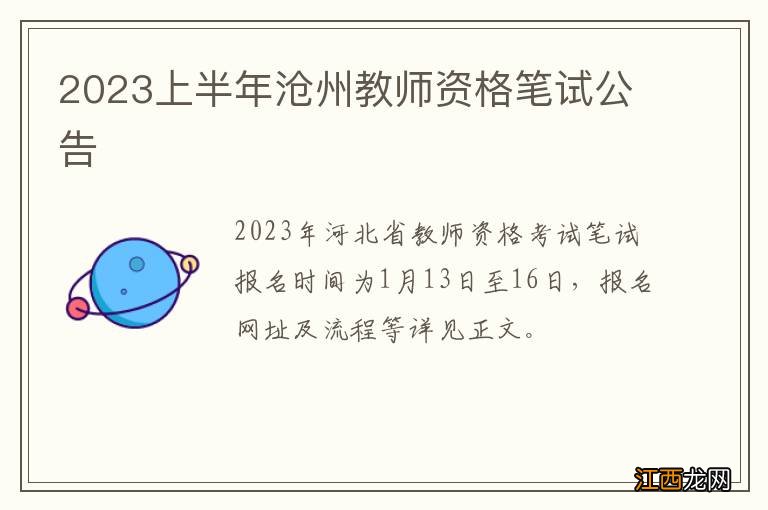 2023上半年沧州教师资格笔试公告

2023年河北省教师资格考试笔试报名时间为1月13日至16日，报名网址及流程等详见正文。

江西龙网